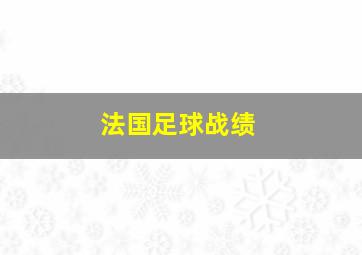 法国足球战绩